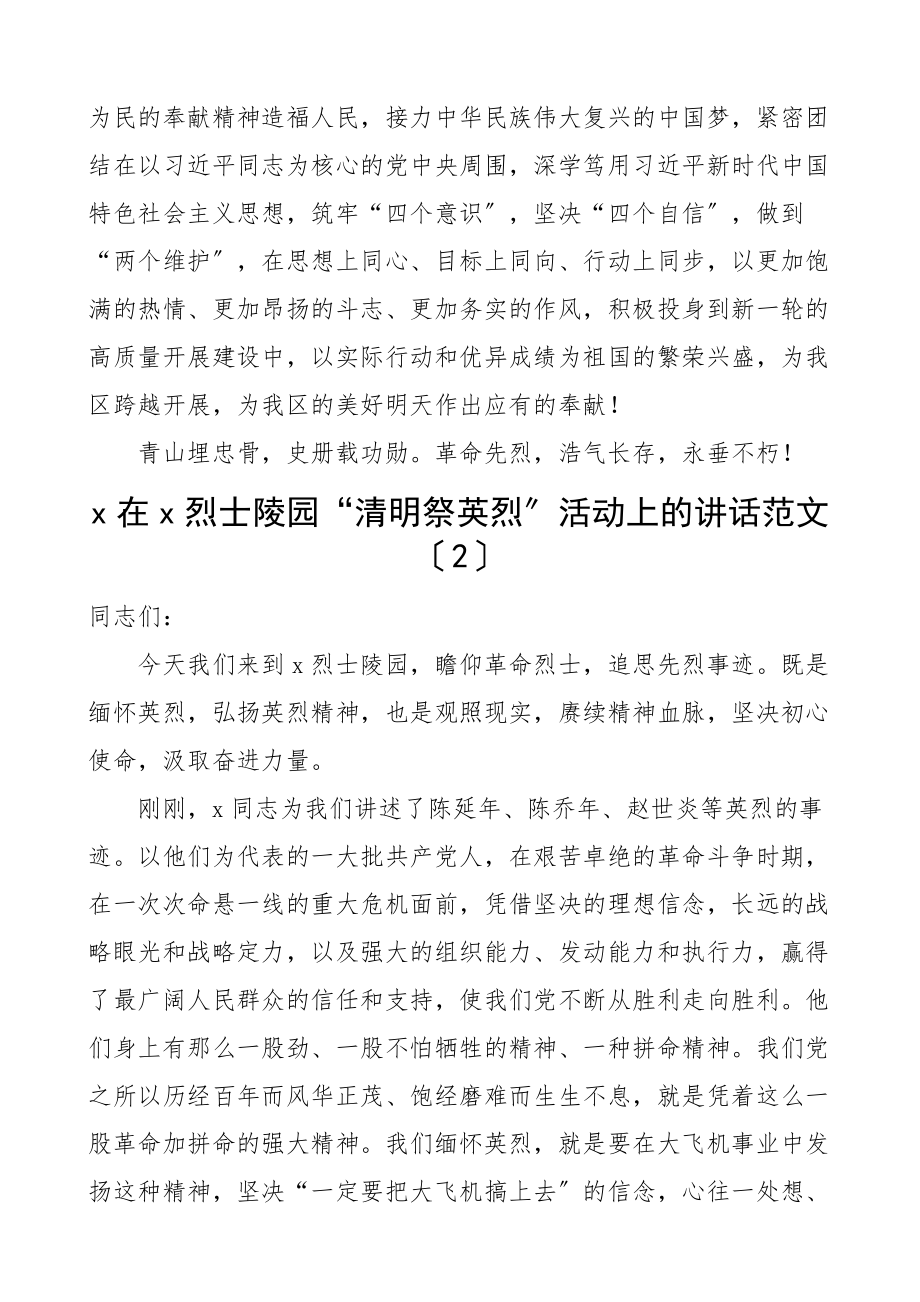 为民的奉献精神造福人民，接力中华民族伟大复兴的中国梦，紧密团结在以习近平同志为核心的党中央周围，深学笃用习近平新时代中国特色社会主义思想，筑牢“四个意识”，坚决“四个自信”，做到“两个维护”，在思想上同心、目标上同向、行动上同步，以更加饱满的热情、更加昂扬的斗志、更加务实的作风，积极投身到新一轮的高质量开展建设中，以实际行动和优异成绩为祖国的繁荣兴盛，为我区跨越开展，为我区的美好明天作出应有的奉献！

青山埋忠骨，史册载功勋。革命先烈，浩气长存，永垂不朽！

x 在 x 烈士陵园“清明祭英烈”活动上的讲话范文〔2〕

同志们：

今天我们来到 x 烈士陵园，瞻仰革命烈士，追思先烈事迹。既是缅怀英烈，弘扬英烈精神，也是观照现实，赓续精神血脉，坚决初心使命，汲取奋进力量。

刚刚，x 同志为我们讲述了陈延年、陈乔年、赵世炎等英烈的事迹。以他们为代表的一大批共产党人，在艰苦卓绝的革命斗争时期，在一次次命悬一线的重大危机面前，凭借坚决的理想信念，长远的战略眼光和战略定力，以及强大的组织能力、发动能力和执行力，赢得了最广阔人民群众的信任和支持，使我们党不断从胜利走向胜利。他们身上有那么一股劲、一股不怕牺牲的精神、一种拼命精神。我们党之所以历经百年而风华正茂、饱经磨难而生生不息，就是凭着这么一股革命加拼命的强大精神。我们缅怀英烈，就是要在大飞机事业中发扬这种精神，坚决“一定要把大飞机搞上去”的信念，心往一处想、